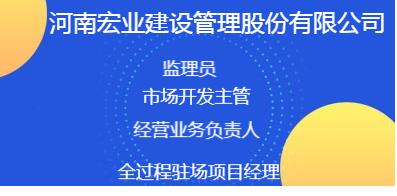 河南宏业建设管理股份有限公司

监理员

市场开发主管

经营业务负责人

全过程驻场项目经理